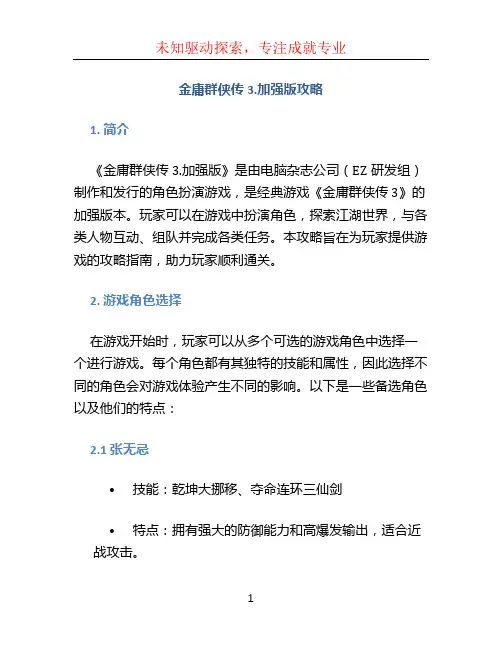 未知驱动探索，专注成就专业

金庸群侠传 3.加强版攻略

1. 简介

《金庸群侠传 3.加强版》是由电脑杂志公司（EZ 研发组）制作和发行的角色扮演游戏，是经典游戏《金庸群侠传 3》的加强版本。玩家可以在游戏中扮演角色，探索江湖世界，与各类人物互动、组队并完成各类任务。本攻略旨在为玩家提供游戏的攻略指南，助力玩家顺利通关。

2. 游戏角色选择

在游戏开始时，玩家可以从多个可选的游戏角色中选择一个进行游戏。每个角色都有其独特的技能和属性，因此选择不同的角色会对游戏体验产生不同的影响。以下是一些备选角色以及他们的特点：

2.1 张无忌

• 技能：乾坤大挪移、夺命连环三仙剑

• 特点：拥有强大的防御能力和高爆发输出，适合近战攻击。

1